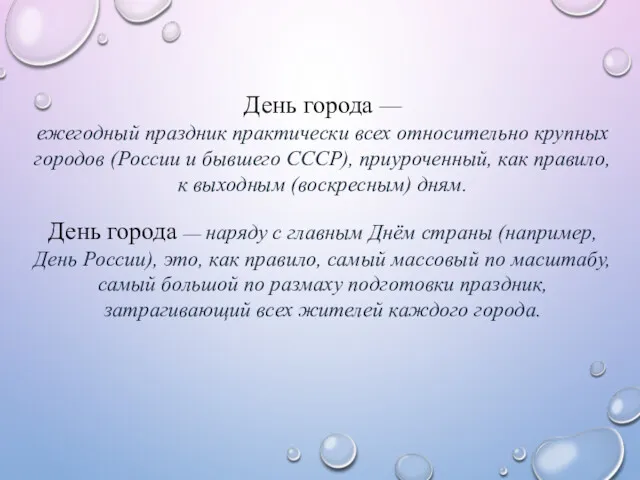 День города —
ежегодный праздник практически всех относительно крупных городов (России и бывшего СССР), приуроченный, как правило, к выходным (воскресным) дням.

День города — наряду с главным Днём страны (например, День России), это, как правило, самый массовый по масштабу, самый большой по размаху подготовки праздник, затрагивающий всех жителей каждого города.